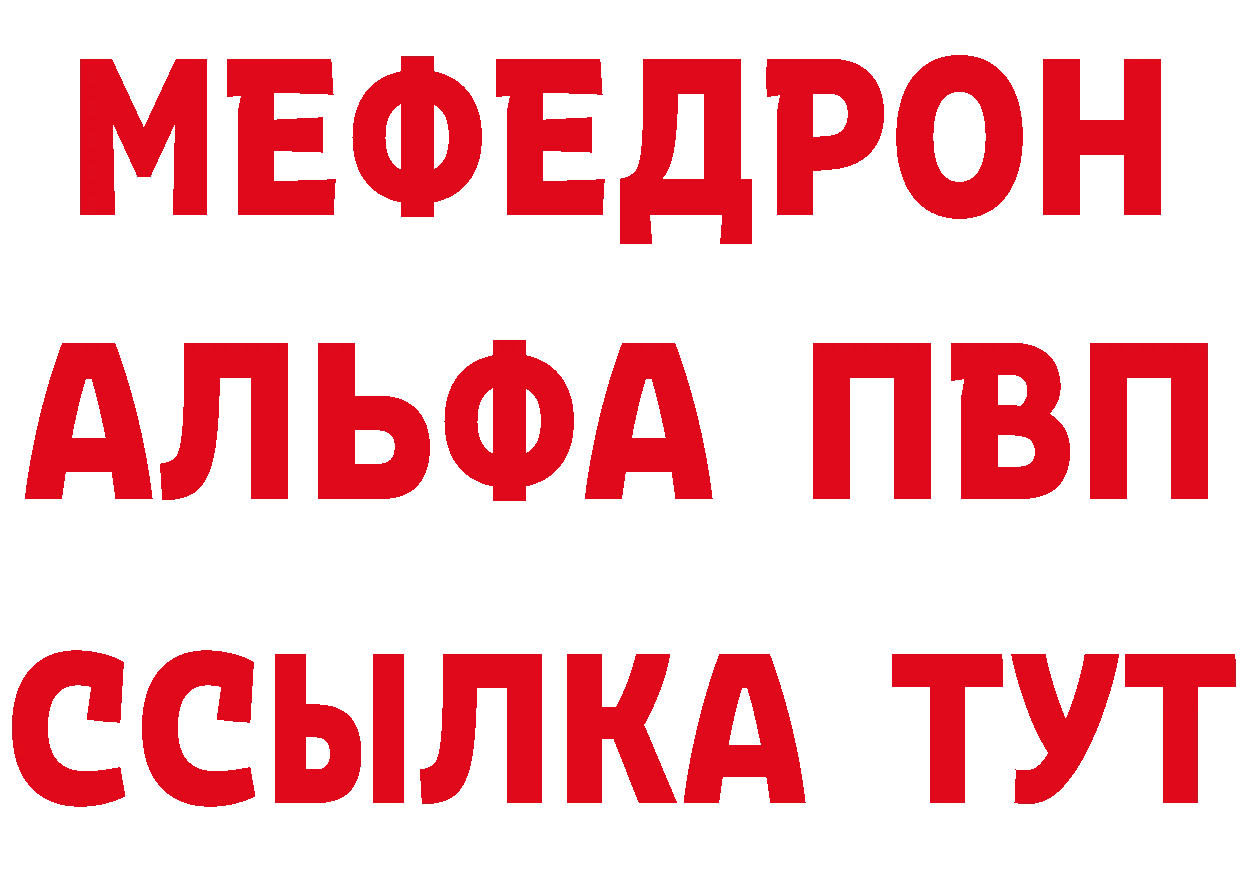 МЕФЕДРОН
АЛЬФА ПВП
ССЫЛКА ТУТ